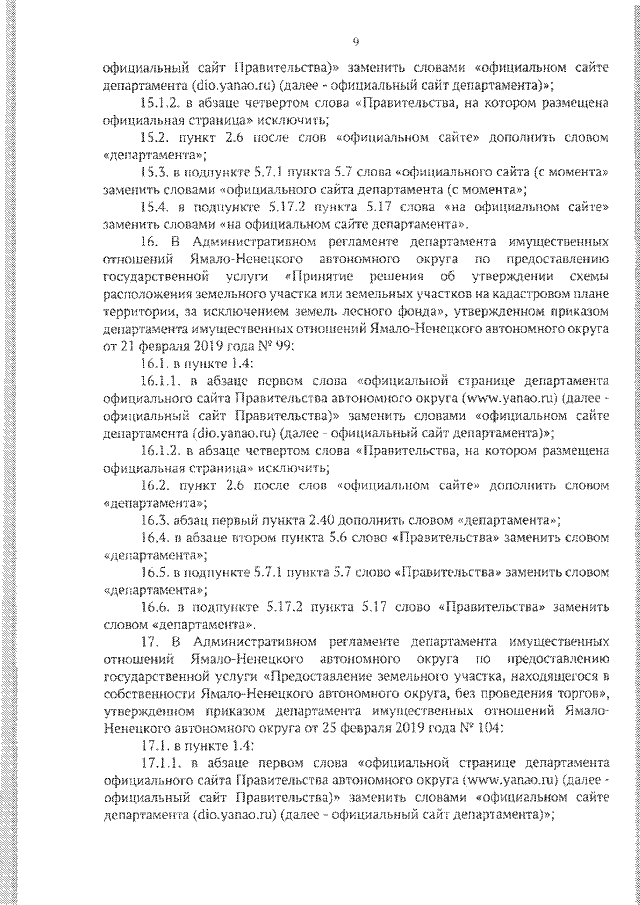 9

официальный сайт Правительства)» заменить словами «официальном сайте департамента (dio.yanao.ru) (далее - официальный сайт департамента)»;

15.1.2. в абзаце четвертом слова «Правительства, на котором размещена официальная страница» исключить;

15.2. пункт 2.6 после слов «официальном сайте» дополнить словом «департамента»;

15.3. в подпункте 5.7.1 пункта 5.7 слова «официального сайта (с момента» заменить словами «официального сайта департамента (с момента»;

15.4. в подпункте 5.17.2 пункта 5.17 слова «на официальном сайте» заменить словами «на официальном сайте департамента».

16. В Административном регламенте департамента имущественных отношений Ямало-Ненецкого автономного округа по предоставлению государственной услуги «Принятие решения об утверждении схемы расположения земельного участка или земельных участков на кадастровом плане территории, за исключением земель лесного фонда», утвержденном приказом департамента имущественных отношений Ямало-Ненецкого автономного округа от 21 февраля 2019 года № 99:

16.1. в пункте 1.4:

16.1.1. в абзаце первом слова «официальной странице департамента официального сайта Правительства автономного округа (www.yanao.ru) (далее - официальный сайт Правительства)» заменить словами «официальном сайте департамента (dio.yanao.ru) (далее - официальный сайт департамента)»;

16.1.2. в абзаце четвертом слова «Правительства, на котором размещена официальная страница» исключить;

16.2. пункт 2.6 после слов «официальном сайте» дополнить словом «департамента»;

16.3. абзац первый пункта 2.40 дополнить словом «департамента»;

16.4. в абзаце втором пункта 5.6 слово «Правительства» заменить словом «департамента»;

16.5. в подпункте 5.7.1 пункта 5.7 слово «Правительства» заменить словом «департамента»;

16.6. в подпункте 5.17.2 пункта 5.17 слово «Правительства» заменить словом «департамента».

17. В Административном регламенте департамента имущественных отношений Ямало-Ненецкого автономного округа по предоставлению государственной услуги «Предоставление земельного участка, находящегося в собственности Ямало-Ненецкого автономного округа, без проведения торгов», утвержденном приказом департамента имущественных отношений Ямало-Ненецкого автономного округа от 25 февраля 2019 года № 104:

17.1. в пункте 1.4:

17.1.1. в абзаце первом слова «официальной странице департамента официального сайта Правительства автономного округа (www.yanao.ru) (далее - официальный сайт Правительства)» заменить словами «официальном сайте департамента (dio.yanao.ru) (далее - официальный сайт департамента)»;